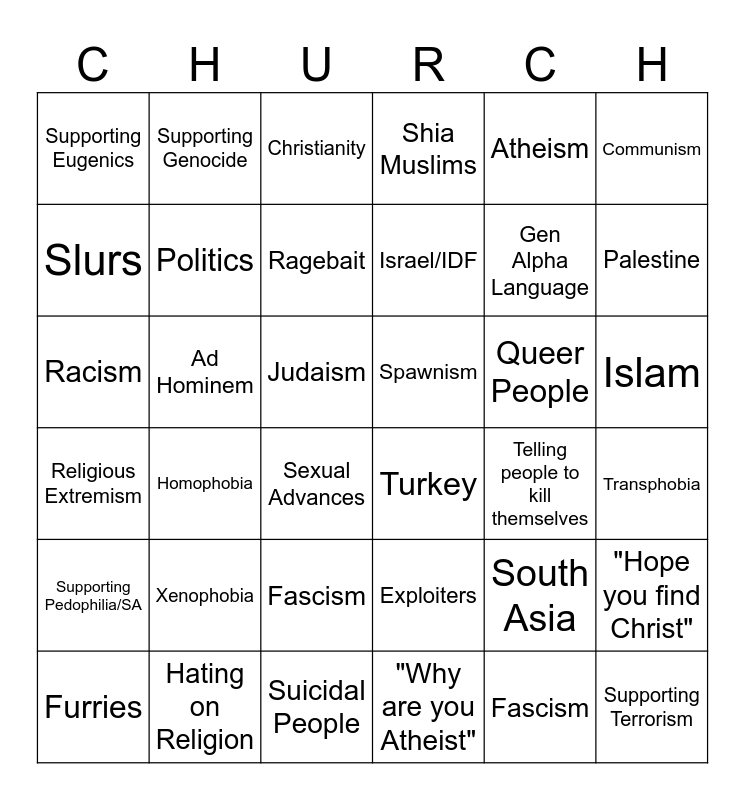 | C | H | U | R | C | H |
|---|---|---|---|---|---|
| Supporting Eugenics | Supporting Genocide | Christianity | Shia Muslims | Atheism | Communism |
| Slurs | Politics | Ragebait | Israel/IDF | Gen Alpha Language | Palestine |
| Racism | Ad Hominem | Judaism | Spawnism | Queer People | Islam |
| Religious Extremism | Homophobia | Sexual Advances | Turkey | Telling people to kill themselves | Transphobia |
| Supporting Pedophilia/SA | Xenophobia | Fascism | Exploiters | South Asia | "Hope you find Christ" |
| Furries | Hating on Religion | Suicidal People | "Why are you Atheist" | Fascism | Supporting Terrorism |